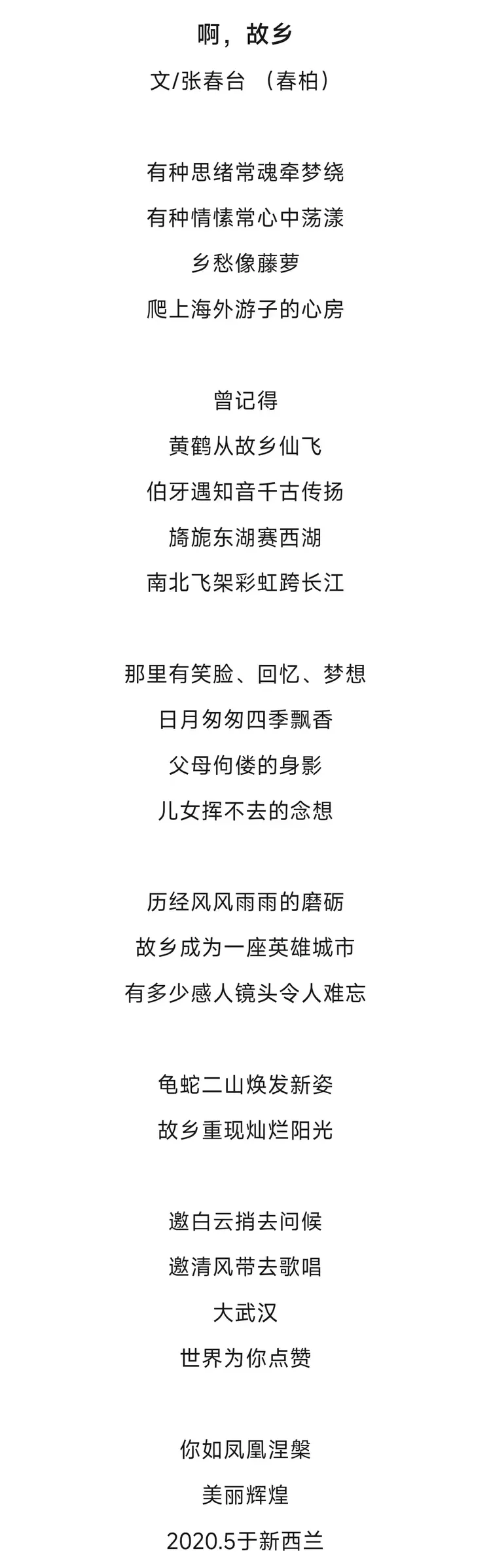 啊，故乡

文/张春台 （春柏）

有种思绪常魂牵梦绕
有种情愫常心中荡漾
乡愁像藤萝
爬上海外游子的心房

曾记得
黄鹤从故乡仙飞
伯牙遇知音千古传扬
旖旎东湖赛西湖
南北飞架彩虹跨长江

那里有笑脸、回忆、梦想
日月匆匆四季飘香
父母佝偻的身影
儿女挥不去的念想

历经风风雨雨的磨砺
故乡成为一座英雄城市
有多少感人镜头令人难忘

龟蛇二山焕发新姿
故乡重现灿烂阳光

邀白云捎去问候
邀清风带去歌唱
大武汉
世界为你点赞

你如凤凰涅槃
美丽辉煌
2020.5于新西兰